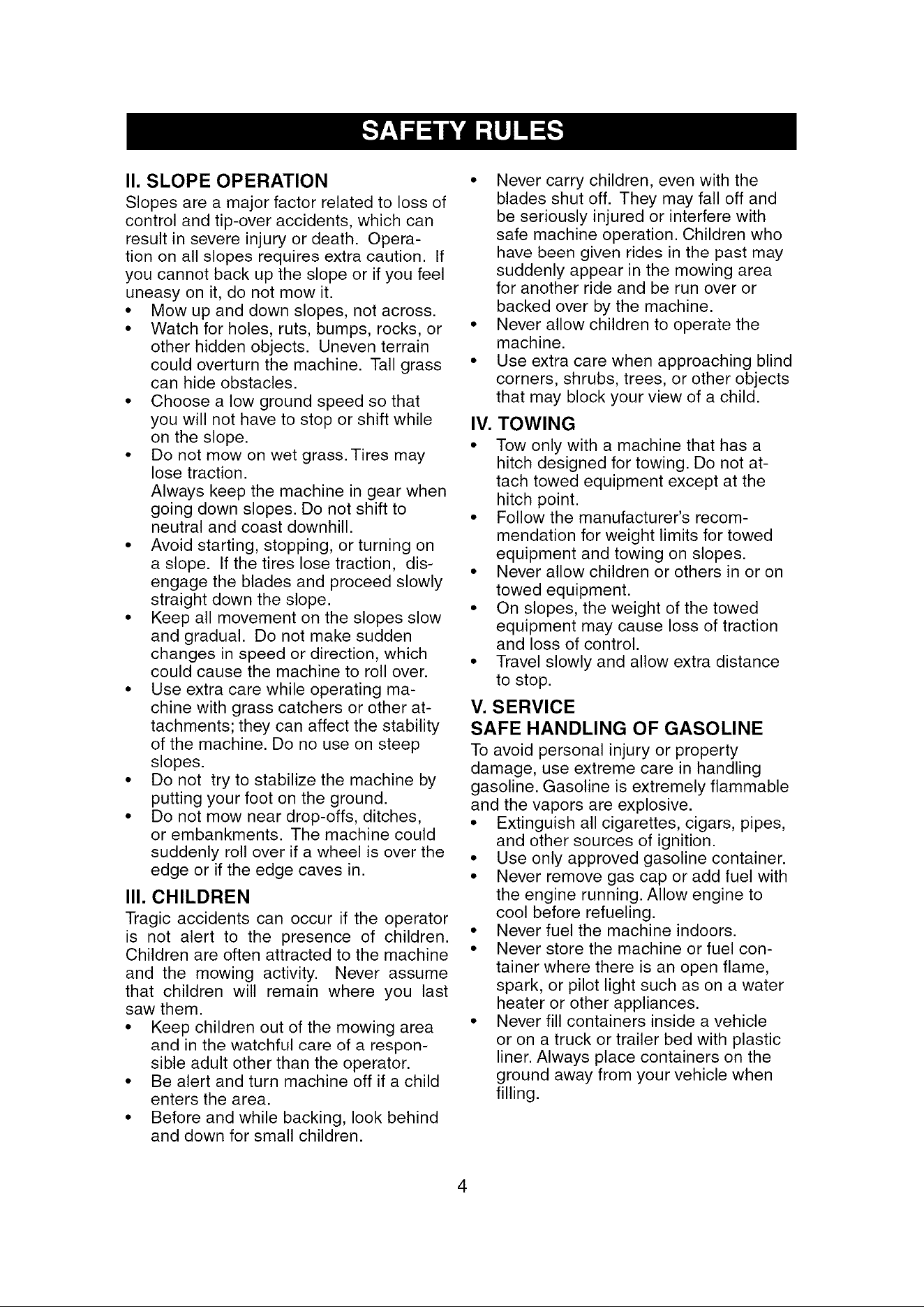 SAFETY RULES

II. SLOPE OPERATION

Slopes are a major factor related to loss of control and tip-over accidents, which can result in severe injury or death. Operation on all slopes requires extra caution. If you cannot back up the slope or if you feel uneasy on it, do not mow it.

• Mow up and down slopes, not across.
• Watch for holes, ruts, bumps, rocks, or other hidden objects. Uneven terrain could overturn the machine. Tall grass can hide obstacles.
• Choose a low ground speed so that you will not have to stop or shift while on the slope.
• Do not mow on wet grass. Tires may lose traction.
Always keep the machine in gear when going down slopes. Do not shift to neutral and coast downhill.
• Avoid starting, stopping, or turning on a slope. If the tires lose traction, disengage the blades and proceed slowly straight down the slope.
• Keep all movement on the slopes slow and gradual. Do not make sudden changes in speed or direction, which could cause the machine to roll over.
• Use extra care while operating machine with grass catchers or other attachments; they can affect the stability of the machine. Do no use on steep slopes.
• Do not try to stabilize the machine by putting your foot on the ground.
• Do not mow near drop-offs, ditches, or embankments. The machine could suddenly roll over if a wheel is over the edge or if the edge caves in.

III. CHILDREN

Tragic accidents can occur if the operator is not alert to the presence of children. Children are often attracted to the machine and the mowing activity. Never assume that children will remain where you last saw them.

• Keep children out of the mowing area and in the watchful care of a responsible adult other than the operator.
• Be alert and turn machine off if a child enters the area.
• Before and while backing, look behind and down for small children.
• Never carry children, even with the blades shut off. They may fall off and be seriously injured or interfere with safe machine operation. Children who have been given rides in the past may suddenly appear in the mowing area for another ride and be run over or backed over by the machine.
• Never allow children to operate the machine.
• Use extra care when approaching blind corners, shrubs, trees, or other objects that may block your view of a child.

IV. TOWING

• Tow only with a machine that has a hitch designed for towing. Do not attach towed equipment except at the hitch point.
• Follow the manufacturer's recommendation for weight limits for towed equipment and towing on slopes.
• Never allow children or others in or on towed equipment.
• On slopes, the weight of the towed equipment may cause loss of traction and loss of control.
• Travel slowly and allow extra distance to stop.

V. SERVICE
SAFE HANDLING OF GASOLINE

To avoid personal injury or property damage, use extreme care in handling gasoline. Gasoline is extremely flammable and the vapors are explosive.

• Extinguish all cigarettes, cigars, pipes, and other sources of ignition.
• Use only approved gasoline container.
• Never remove gas cap or add fuel with the engine running. Allow engine to cool before refueling.
• Never fuel the machine indoors.
• Never store the machine or fuel container where there is an open flame, spark, or pilot light such as on a water heater or other appliances.
• Never fill containers inside a vehicle or on a truck or trailer bed with plastic liner. Always place containers on the ground away from your vehicle when filling.

4